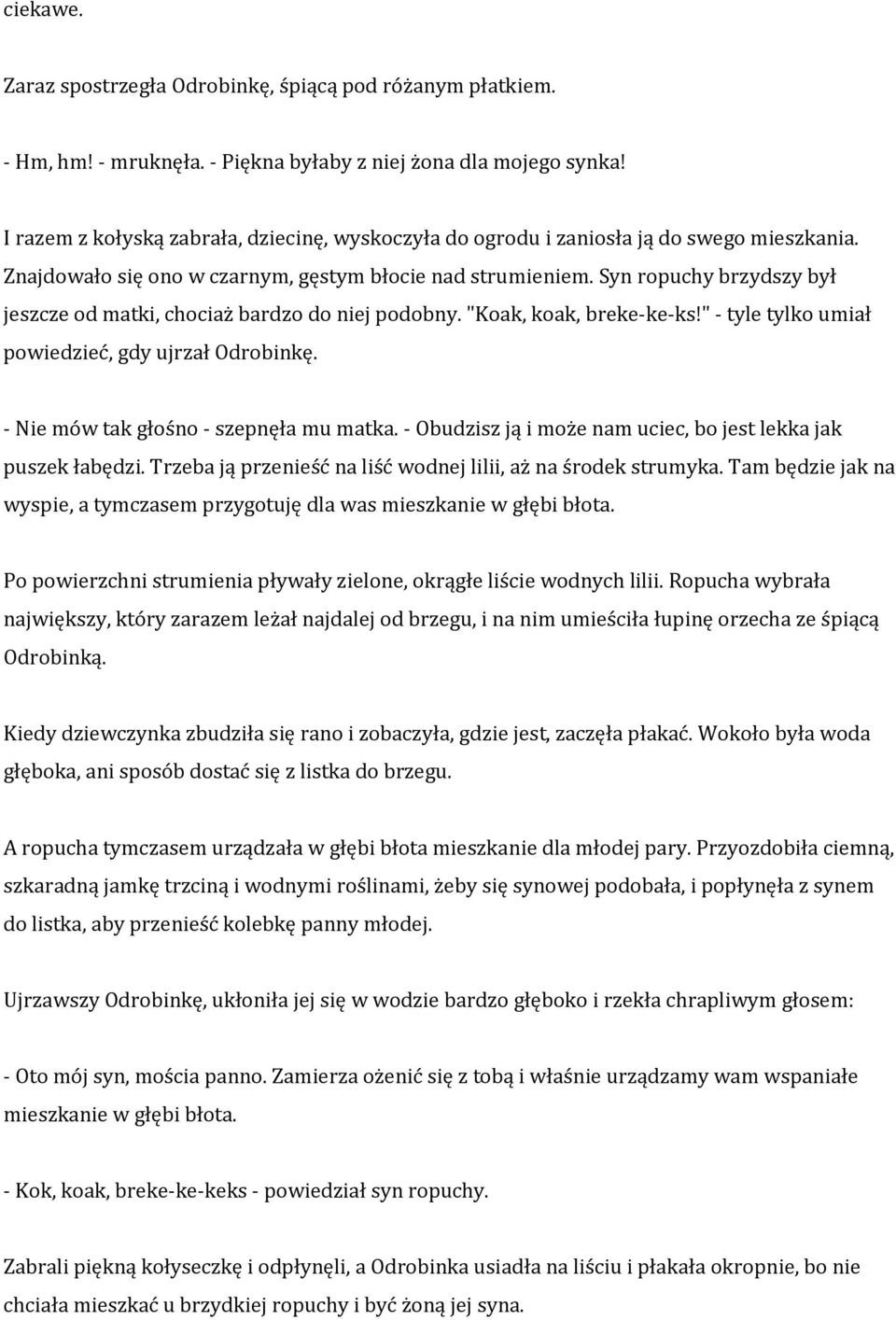 ciekawe.

Zaraz spostrzegła Odrobinkę, śpiącą pod różanym płatkiem.

- Hm, hm! - mruknęła. - Piękna byłaby z niej żona dla mojego synka!

I razem z kołyską zabrała, dziecinę, wyskoczyła do ogrodu i zaniosła ją do swego mieszkania. Znajdowało się ono w czarnym, gęstym błocie nad strumieniem. Syn ropuchy brzydszy był jeszcze od matki, chociaż bardzo do niej podobny. "Koak, koak, breke-ke-ks!" - tyle tylko umiał powiedzieć, gdy ujrzał Odrobinkę.

- Nie mów tak głośno - szepnęła mu matka. - Obudzisz ją i może nam uciec, bo jest lekka jak puszek łabędzi. Trzeba ją przenieść na liść wodnej lilii, aż na środek strumyka. Tam będzie jak na wyspie, a tymczasem przygotuję dla was mieszkanie w głębi błota.

Po powierzchni strumienia pływały zielone, okrągłe liście wodnych lilii. Ropucha wybrała największy, który zarazem leżał najdalej od brzegu, i na nim umieściła łupinę orzecha ze śpiącą Odrobinką.

Kiedy dziewczynka zbudziła się rano i zobaczyła, gdzie jest, zaczęła płakać. Wokoło była woda głęboka, ani sposób dostać się z listka do brzegu.

A ropucha tymczasem urządzała w głębi błota mieszkanie dla młodej pary. Przyozdobiła ciemną, szkaradną jamkę trzciną i wodnymi roślinami, żeby się synowej podobała, i popłynęła z synem do listka, aby przenieść kolebkę panny młodej.

Ujrzawszy Odrobinkę, ukłoniła jej się w wodzie bardzo głęboko i rzekła chrapliwym głosem:

- Oto mój syn, mościa panno. Zamierza ożenić się z tobą i właśnie urządzamy wam wspaniałe mieszkanie w głębi błota.

- Kok, koak, breke-ke-keks - powiedział syn ropuchy.

Zabrali piękną kołyseczkę i odpłynęli, a Odrobinka usiadła na liściu i płakała okropnie, bo nie chciała mieszkać u brzydkiej ropuchy i być żoną jej syna.